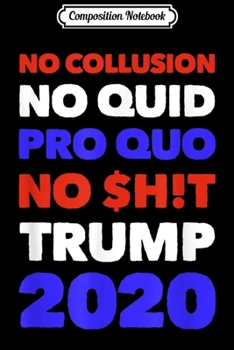 Composition Notebook

NO COLLUSION
NO QUID
PRO QUO
NO $H!T
TRUMP
2020